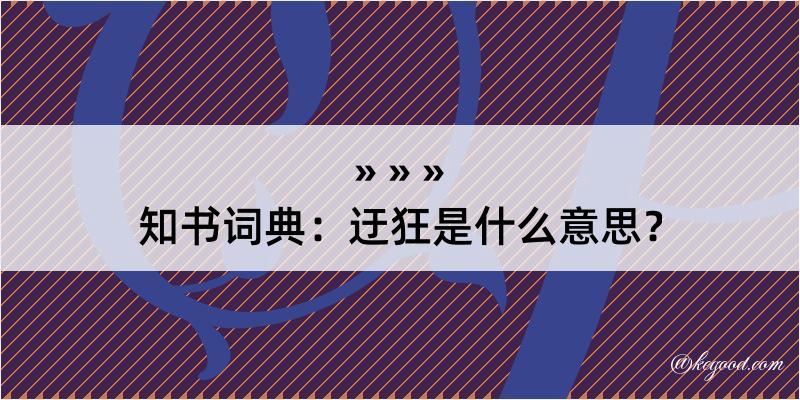 » » »
知书词典：迂狂是什么意思？
@keyood.com